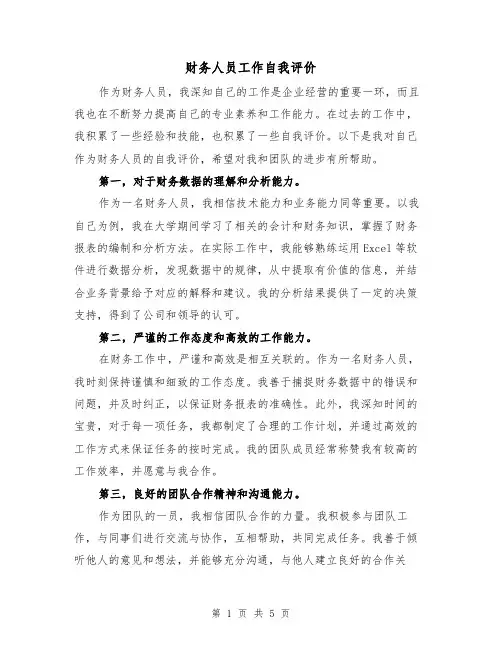 财务人员工作自我评价

作为财务人员，我深知自己的工作是企业经营的重要一环，而且我也在不断努力提高自己的专业素养和工作能力。在过去的工作中，我积累了一些经验和技能，也积累了一些自我评价。以下是我对自己作为财务人员的自我评价，希望对我和团队的进步有所帮助。

第一，对于财务数据的理解和分析能力。

作为一名财务人员，我相信技术能力和业务能力同等重要。以我自己为例，我在大学期间学习了相关的会计和财务知识，掌握了财务报表的编制和分析方法。在实际工作中，我能够熟练运用Excel等软件进行数据分析，发现数据中的规律，从中提取有价值的信息，并结合业务背景给予对应的解释和建议。我的分析结果提供了一定的决策支持，得到了公司和领导的认可。

第二，严谨的工作态度和高效的工作能力。

在财务工作中，严谨和高效是相互关联的。作为一名财务人员，我时刻保持谨慎和细致的工作态度。我善于捕捉财务数据中的错误和问题，并及时纠正，以保证财务报表的准确性。此外，我深知时间的宝贵，对于每一项任务，我都制定了合理的工作计划，并通过高效的工作方式来保证任务的按时完成。我的团队成员经常称赞我有较高的工作效率，并愿意与我合作。

第三，良好的团队合作精神和沟通能力。

作为团队的一员，我相信团队合作的力量。我积极参与团队工作，与同事们进行交流与协作，互相帮助，共同完成任务。我善于倾听他人的意见和想法，并能够充分沟通，与他人建立良好的合作关

第 1 页 共 5 页